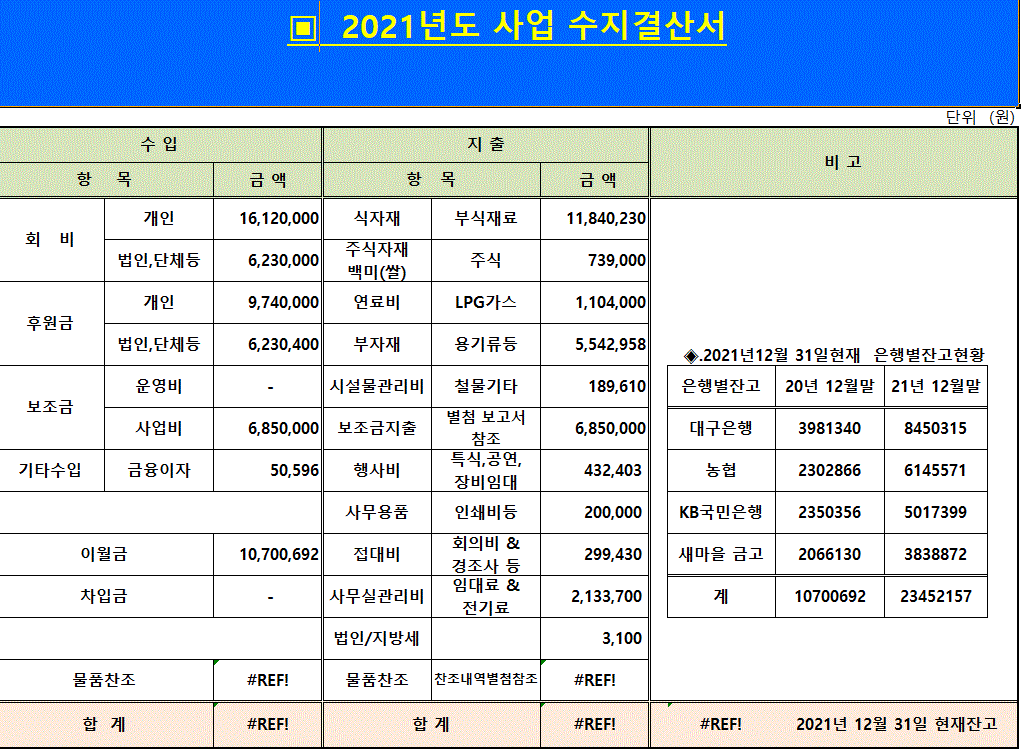 ▣ 2021년도 사업 수지결산서

단위 (원)

| 수 입 | | | 지 출 | | |
|---|---|---|---|---|---|
| 항 목 | | 금 액 | 항 목 | | 금 액 |
| 회 비 | 개인 | 16,120,000 | 식자재 | 부식재료 | 11,840,230 |
| | 법인,단체등 | 6,230,000 | 주식자재 백미(쌀) | 주식 | 739,000 |
| 후원금 | 개인 | 9,740,000 | 연료비 | LPG가스 | 1,104,000 |
| | 법인,단체등 | 6,230,400 | 부자재 | 용기류등 | 5,542,958 |
| 보조금 | 운영비 | - | 시설물관리비 | 철물기타 | 189,610 |
| | 사업비 | 6,850,000 | 보조금지출 | 별첨 보고서 참조 | 6,850,000 |
| 기타수입 | 금융이자 | 50,596 | 행사비 | 특식,공연, 장비임대 | 432,403 |
| | | | 사무용품 | 인쇄비등 | 200,000 |
| 이월금 | | 10,700,692 | 접대비 | 회의비 & 경조사 등 | 299,430 |
| 차입금 | | - | 사무실관리비 | 임대료 & 전기료 | 2,133,700 |
| | | | 법인/지방세 | | 3,100 |
| 물품찬조 | | #REF! | 물품찬조 | 찬조내역별첨참조 | #REF! |
| 합 계 | | #REF! | 합 계 | | #REF! |

비 고

◈.2021년12월 31일현재 은행별잔고현황

| 은행별잔고 | 20년 12월말 | 21년 12월말 |
|---|---|---|
| 대구은행 | 3981340 | 8450315 |
| 농협 | 2302866 | 6145571 |
| KB국민은행 | 2350356 | 5017399 |
| 새마을 금고 | 2066130 | 3838872 |
| 계 | 10700692 | 23452157 |

#REF! 2021년 12월 31일 현재잔고